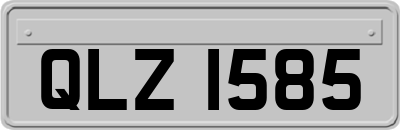 QLZ 1585